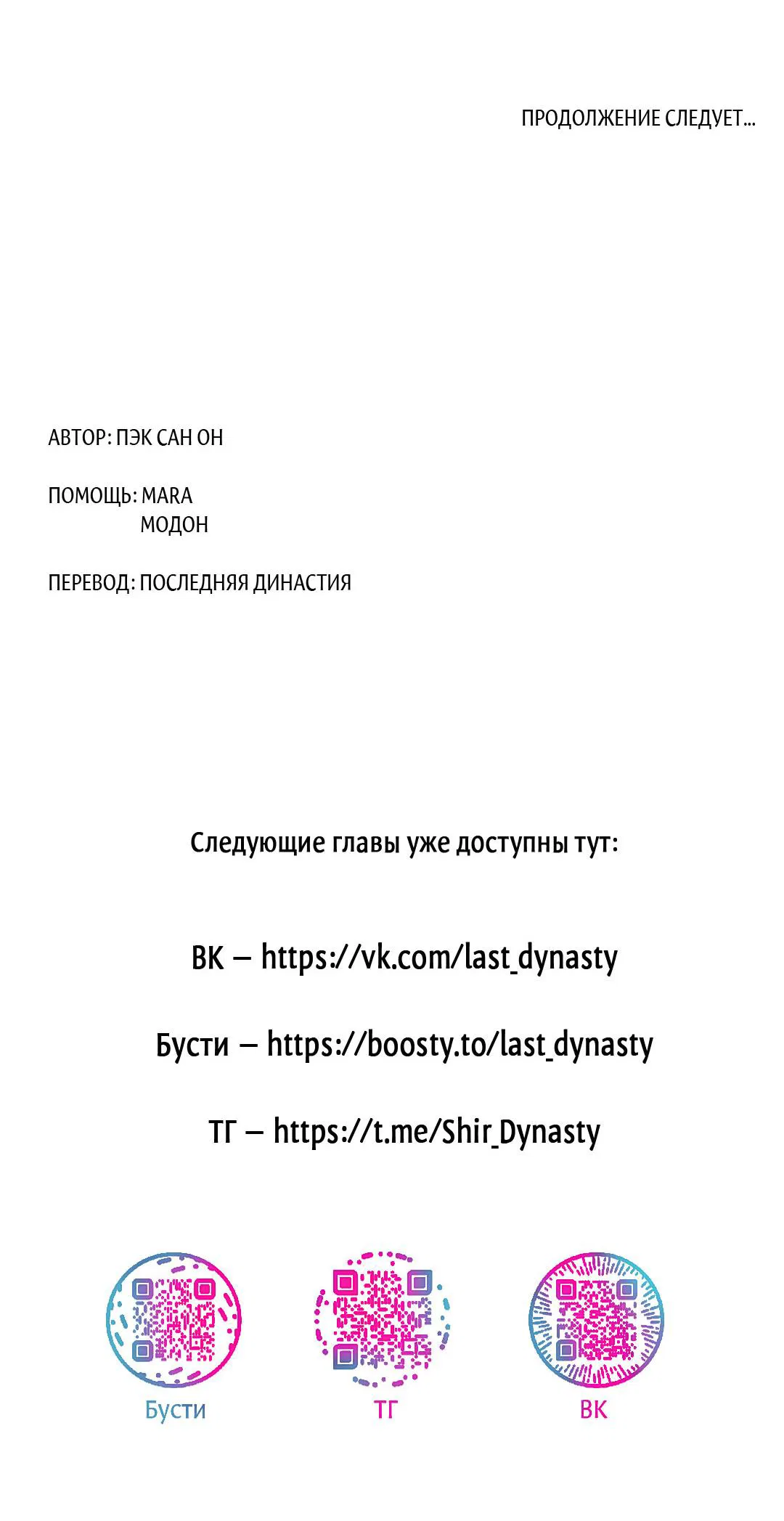 ПРОДОЛЖЕНИЕ СЛЕДУЕТ...

АВТОР: ПЭК САН ОН

ПОМОЩЬ: MARA
МОДОН

ПЕРЕВОД: ПОСЛЕДНЯЯ ДИНАСТИЯ

Следующие главы уже доступны тут:

ВК – https://vk.com/last_dynasty

Бусти – https://boosty.to/last_dynasty

ТГ – https://t.me/Shir_Dynasty

Бусти

ТГ

ВК